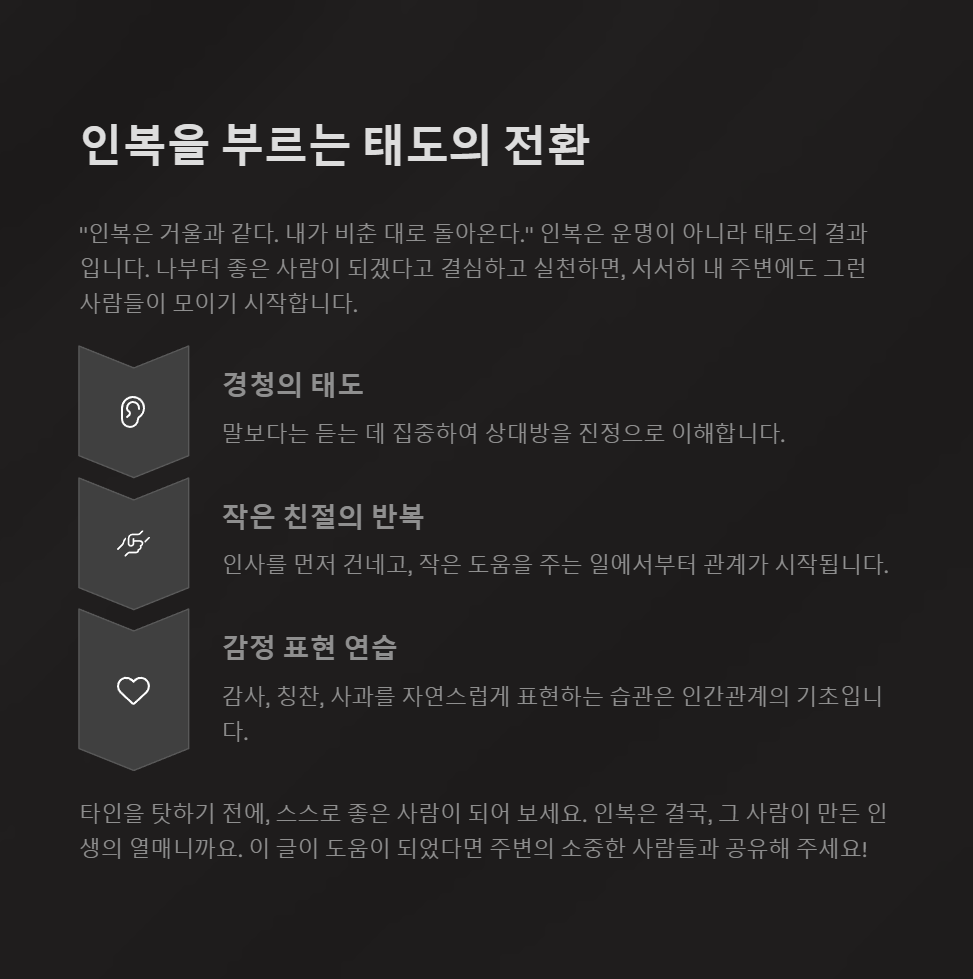 인복을 부르는 태도의 전환

"인복은 거울과 같다. 내가 비춘 대로 돌아온다." 인복은 운명이 아니라 태도의 결과입니다. 나부터 좋은 사람이 되겠다고 결심하고 실천하면, 서서히 내 주변에도 그런 사람들이 모이기 시작합니다.

경청의 태도

말보다는 듣는 데 집중하여 상대방을 진정으로 이해합니다.

작은 친절의 반복

인사를 먼저 건네고, 작은 도움을 주는 일에서부터 관계가 시작됩니다.

감정 표현 연습

감사, 칭찬, 사과를 자연스럽게 표현하는 습관은 인간관계의 기초입니다.

타인을 탓하기 전에, 스스로 좋은 사람이 되어 보세요. 인복은 결국, 그 사람이 만든 인생의 열매니까요. 이 글이 도움이 되었다면 주변의 소중한 사람들과 공유해 주세요!